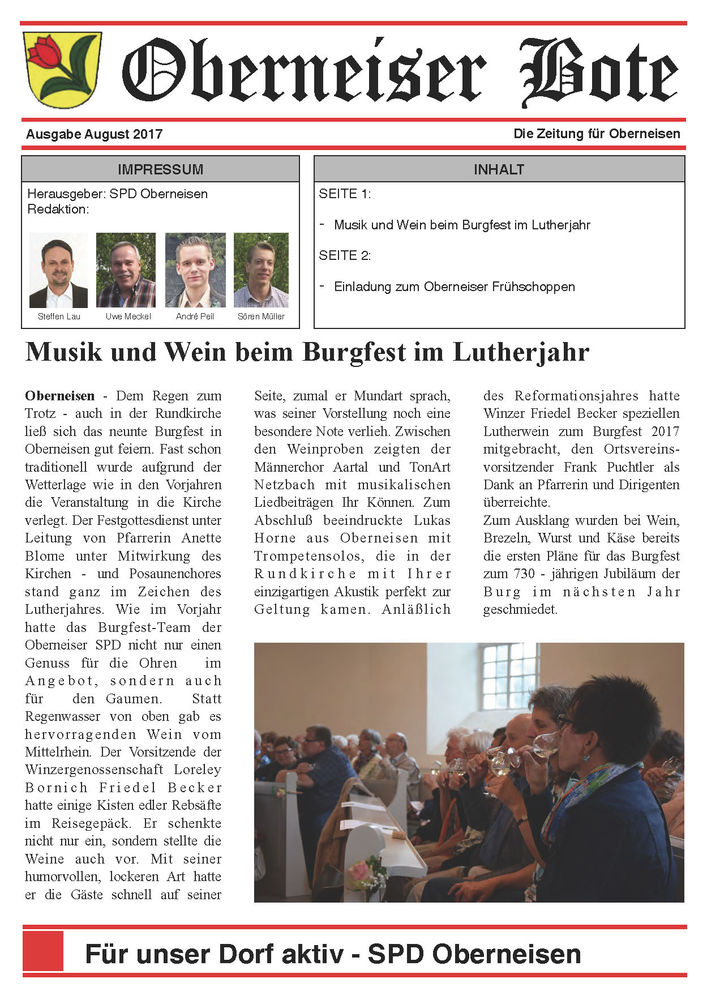 Oberneiser Bote

Ausgabe August 2017

Die Zeitung für Oberneisen

IMPRESSUM

Herausgeber: SPD Oberneisen
Redaktion:

Steffen Lau

Uwe Meckel

André Pell

Sören Müller

INHALT

SEITE 1:

- Musik und Wein beim Burgfest im Lutherjahr

SEITE 2:

- Einladung zum Oberneiser Frühschoppen

Musik und Wein beim Burgfest im Lutherjahr

Oberneisen - Dem Regen zum Trotz - auch in der Rundkirche ließ sich das neunte Burgfest in Oberneisen gut feiern. Fast schon traditionell wurde aufgrund der Wetterlage wie in den Vorjahren die Veranstaltung in die Kirche verlegt. Der Festgottesdienst unter Leitung von Pfarrerin Anette Blome unter Mitwirkung des Kirchen - und Posaunenchores stand ganz im Zeichen des Lutherjahres. Wie im Vorjahr hatte das Burgfest-Team der Oberneiser SPD nicht nur einen Genuss für die Ohren im Angebot, sondern auch für den Gaumen. Statt Regenwasser von oben gab es hervorragenden Wein vom Mittelrhein. Der Vorsitzende der Winzergenossenschaft Loreley Bornich Friedel Becker hatte einige Kisten edler Rebsäfte im Reisegepäck. Er schenkte nicht nur ein, sondern stellte die Weine auch vor. Mit seiner humorvollen, lockeren Art hatte er die Gäste schnell auf seiner Seite, zumal er Mundart sprach, was seiner Vorstellung noch eine besondere Note verlieh. Zwischen den Weinproben zeigten der Männerchor Aartal und TonArt Netzbach mit musikalischen Liedbeiträgen Ihr Können. Zum Abschluß beeindruckte Lukas Horne aus Oberneisen mit Trompetensolos, die in der Rundkirche mit Ihrer einzigartigen Akustik perfekt zur Geltung kamen. Anläßlich des Reformationsjahres hatte Winzer Friedel Becker speziellen Lutherwein zum Burgfest 2017 mitgebracht, den Ortsvereinsvorsitzender Frank Puchtler als Dank an Pfarrerin und Dirigenten überreichte.
Zum Ausklang wurden bei Wein, Brezeln, Wurst und Käse bereits die ersten Pläne für das Burgfest zum 730 - jährigen Jubiläum der Burg im nächsten Jahr geschmiedet.

Für unser Dorf aktiv - SPD Oberneisen